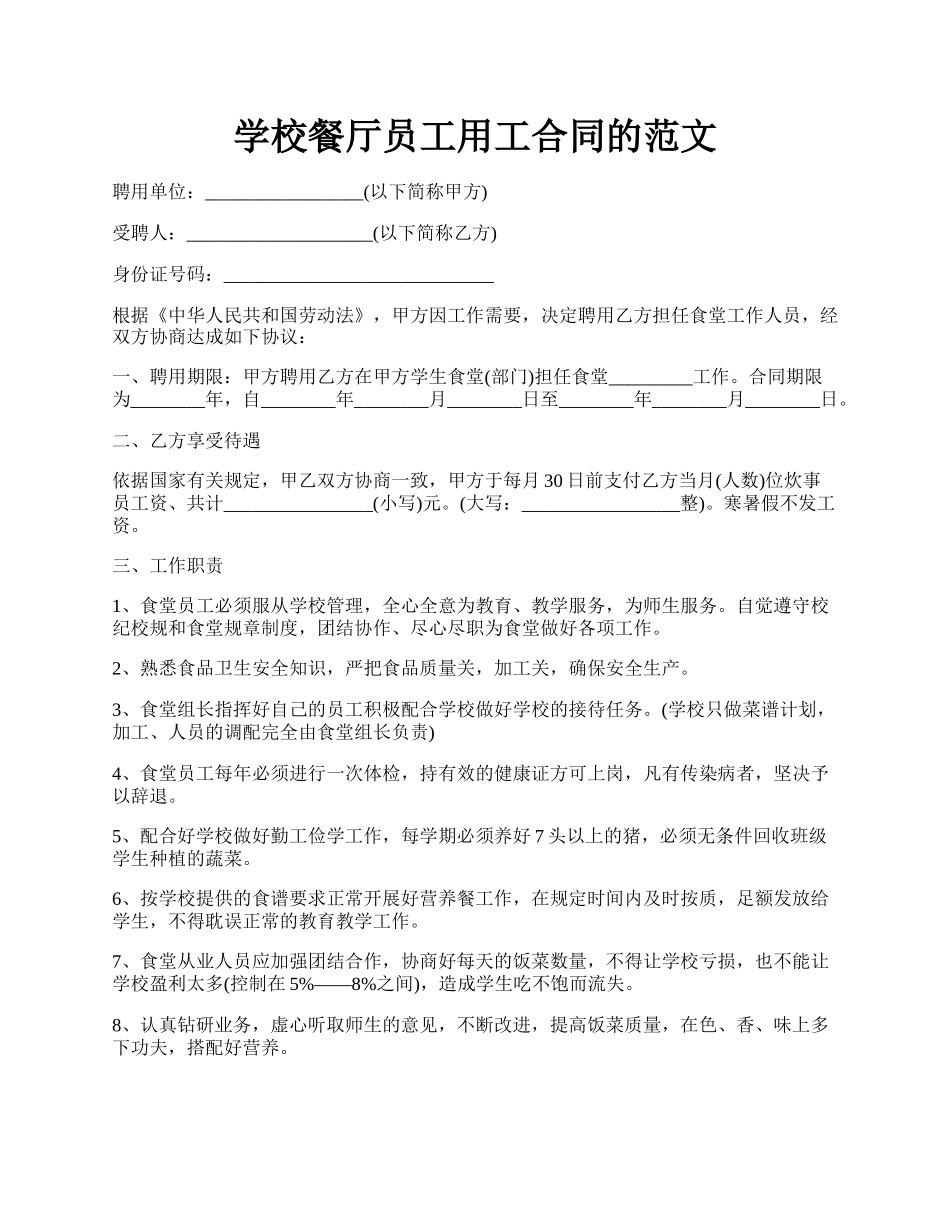 学校餐厅员工用工合同的范文

聘用单位：_________________(以下简称甲方)

受聘人：____________________(以下简称乙方)

身份证号码：_____________________________

根据《中华人民共和国劳动法》，甲方因工作需要，决定聘用乙方担任食堂工作人员，经双方协商达成如下协议：

一、聘用期限：甲方聘用乙方在甲方学生食堂(部门)担任食堂_________工作。合同期限为________年，自________年________月________日至________年________月________日。

二、乙方享受待遇

依据国家有关规定，甲乙双方协商一致，甲方于每月 30 日前支付乙方当月(人数)位炊事员工资、共计________________(小写)元。(大写：_________________整)。寒暑假不发工资。

三、工作职责

1、食堂员工必须服从学校管理，全心全意为教育、教学服务，为师生服务。自觉遵守校纪校规和食堂规章制度，团结协作、尽心尽职为食堂做好各项工作。

2、熟悉食品卫生安全知识，严把食品质量关，加工关，确保安全生产。

3、食堂组长指挥好自己的员工积极配合学校做好学校的接待任务。(学校只做菜谱计划，加工、人员的调配完全由食堂组长负责)

4、食堂员工每年必须进行一次体检，持有效的健康证方可上岗，凡有传染病者，坚决予以辞退。

5、配合好学校做好勤工俭学工作，每学期必须养好 7 头以上的猪，必须无条件回收班级学生种植的蔬菜。

6、按学校提供的食谱要求正常开展好营养餐工作，在规定时间内及时按质，足额发放给学生，不得耽误正常的教育教学工作。

7、食堂从业人员应加强团结合作，协商好每天的饭菜数量，不得让学校亏损，也不能让学校盈利太多(控制在 5%——8%之间)，造成学生吃不饱而流失。

8、认真钻研业务，虚心听取师生的意见，不断改进，提高饭菜质量，在色、香、味上多下功夫，搭配好营养。